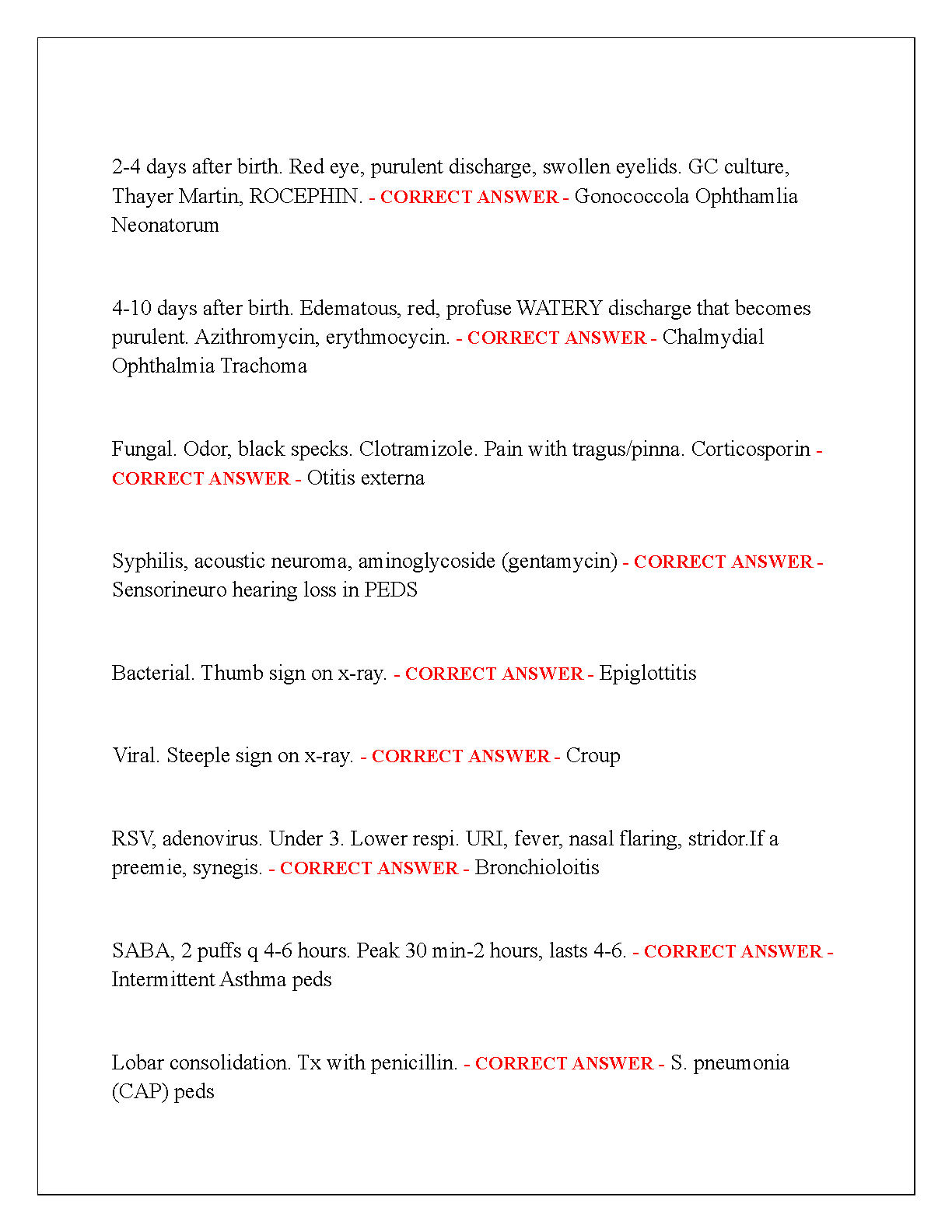 2-4 days after birth. Red eye, purulent discharge, swollen eyelids. GC culture, Thayer Martin, ROCEPHIN. - CORRECT ANSWER - Gonococcola Ophthamlia Neonatorum

4-10 days after birth. Edematous, red, profuse WATERY discharge that becomes purulent. Azithromycin, erythmocycin. - CORRECT ANSWER - Chalmydial Ophthalmia Trachoma

Fungal. Odor, black specks. Clotramizole. Pain with tragus/pinna. Corticosporin - CORRECT ANSWER - Otitis externa

Syphilis, acoustic neuroma, aminoglycoside (gentamycin) - CORRECT ANSWER - Sensorineuro hearing loss in PEDS

Bacterial. Thumb sign on x-ray. - CORRECT ANSWER - Epiglottitis

Viral. Steeple sign on x-ray. - CORRECT ANSWER - Croup

RSV, adenovirus. Under 3. Lower respi. URI, fever, nasal flaring, stridor.If a preemie, synegis. - CORRECT ANSWER - Bronchioloitis

SABA, 2 puffs q 4-6 hours. Peak 30 min-2 hours, lasts 4-6. - CORRECT ANSWER - Intermittent Asthma peds

Lobar consolidation. Tx with penicillin. - CORRECT ANSWER - S. pneumonia (CAP) peds